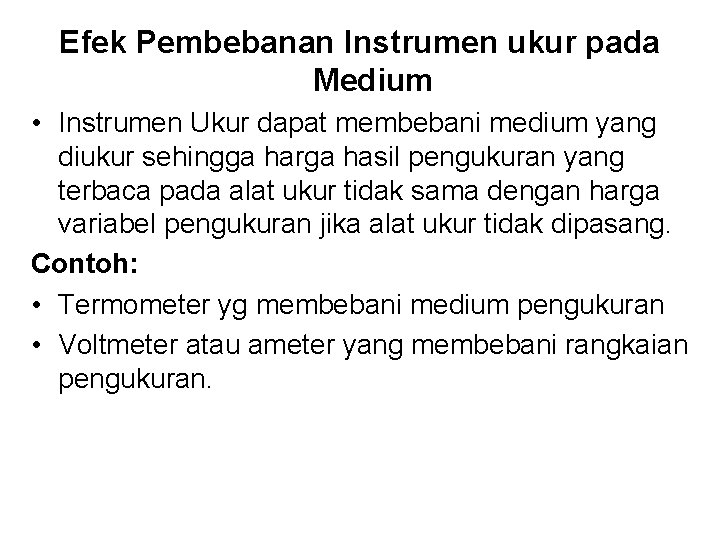 Efek Pembebanan Instrumen ukur pada Medium

• Instrumen Ukur dapat membebani medium yang diukur sehingga harga hasil pengukuran yang terbaca pada alat ukur tidak sama dengan harga variabel pengukuran jika alat ukur tidak dipasang.

Contoh:

• Termometer yg membebani medium pengukuran
• Voltmeter atau ameter yang membebani rangkaian pengukuran.